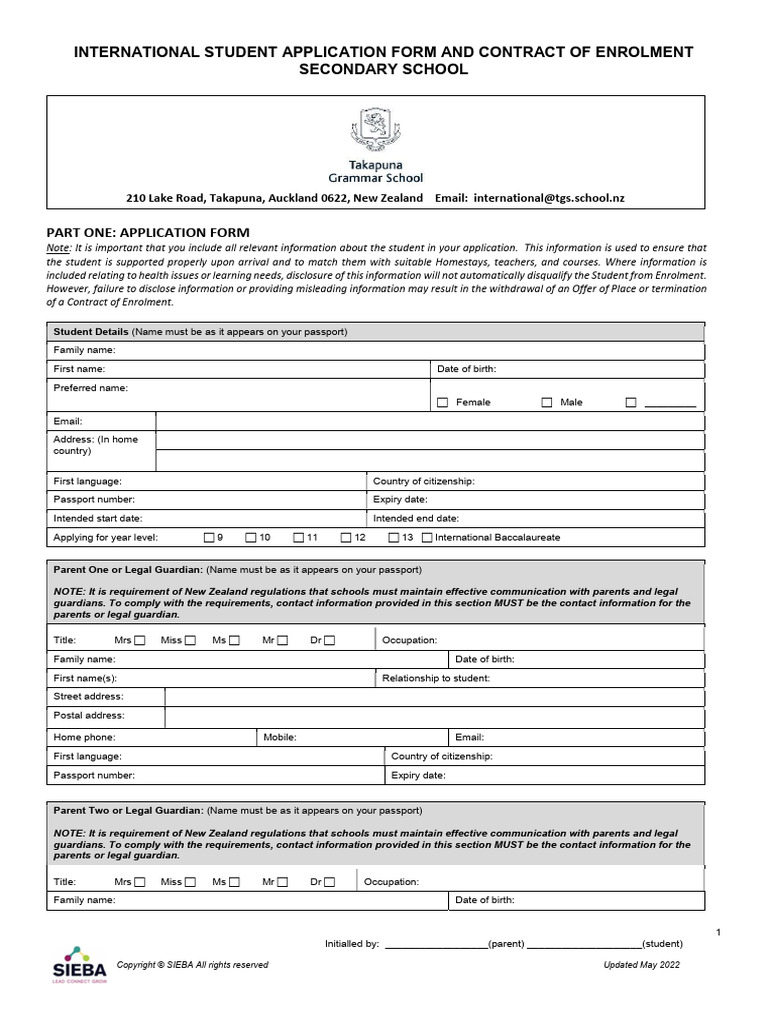 INTERNATIONAL STUDENT APPLICATION FORM AND CONTRACT OF ENROLMENT SECONDARY SCHOOL

Takapuna Grammar School

210 Lake Road, Takapuna, Auckland 0622, New Zealand Email: international@tgs.school.nz

PART ONE: APPLICATION FORM

Note: It is important that you include all relevant information about the student in your application. This information is used to ensure that the student is supported properly upon arrival and to match them with suitable Homestays, teachers, and courses. Where information is included relating to health issues or learning needs, disclosure of this information will not automatically disqualify the Student from Enrolment. However, failure to disclose information or providing misleading information may result in the withdrawal of an Offer of Place or termination of a Contract of Enrolment.

Student Details (Name must be as it appears on your passport)

Family name:

First name: Date of birth:

Preferred name: ☐ Female ☐ Male ☐ ________

Email:

Address: (In home country)

First language: Country of citizenship:

Passport number: Expiry date:

Intended start date: Intended end date:

Applying for year level: ☐ 9 ☐ 10 ☐ 11 ☐ 12 ☐ 13 ☐ International Baccalaureate

Parent One or Legal Guardian: (Name must be as it appears on your passport)

NOTE: It is requirement of New Zealand regulations that schools must maintain effective communication with parents and legal guardians. To comply with the requirements, contact information provided in this section MUST be the contact information for the parents or legal guardian.

Title: Mrs ☐ Miss ☐ Ms ☐ Mr ☐ Dr ☐ Occupation:

Family name: Date of birth:

First name(s): Relationship to student:

Street address:

Postal address:

Home phone: Mobile: Email:

First language: Country of citizenship:

Passport number: Expiry date:

Parent Two or Legal Guardian: (Name must be as it appears on your passport)

NOTE: It is requirement of New Zealand regulations that schools must maintain effective communication with parents and legal guardians. To comply with the requirements, contact information provided in this section MUST be the contact information for the parents or legal guardian.

Title: Mrs ☐ Miss ☐ Ms ☐ Mr ☐ Dr ☐ Occupation:

Family name: Date of birth:

1

Initialled by: __________________(parent) ____________________(student)

SIEBA LEAD CONNECT GROW

Copyright © SIEBA All rights reserved

Updated May 2022